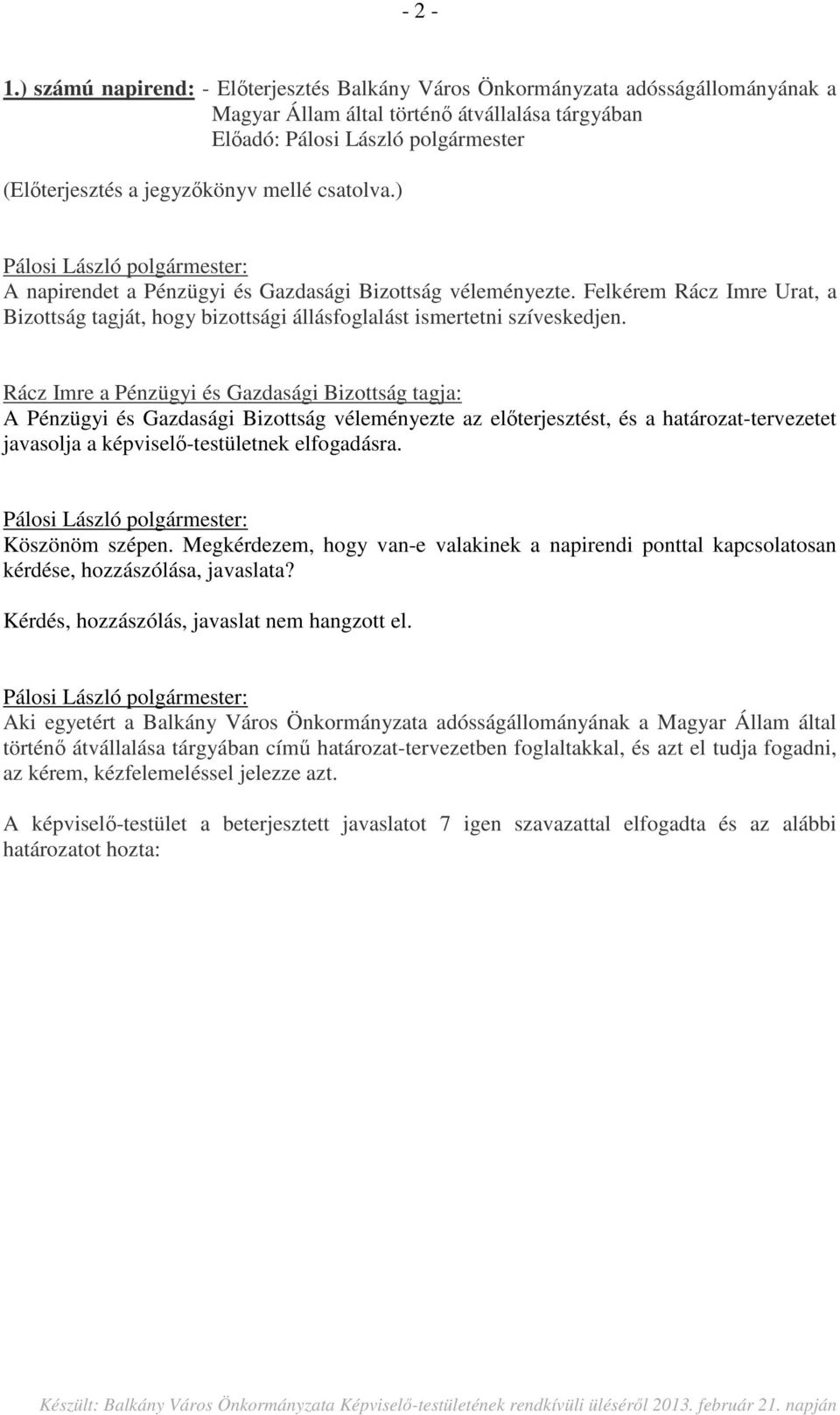 - 2 -

1.) számú napirend: - Előterjesztés Balkány Város Önkormányzata adósságállományának a Magyar Állam által történő átvállalása tárgyában
Előadó: Pálosi László polgármester

(Előterjesztés a jegyzőkönyv mellé csatolva.)

Pálosi László polgármester:
A napirendet a Pénzügyi és Gazdasági Bizottság véleményezte. Felkérem Rácz Imre Urat, a Bizottság tagját, hogy bizottsági állásfoglalást ismertetni szíveskedjen.

Rácz Imre a Pénzügyi és Gazdasági Bizottság tagja:
A Pénzügyi és Gazdasági Bizottság véleményezte az előterjesztést, és a határozat-tervezetet javasolja a képviselő-testületnek elfogadásra.

Pálosi László polgármester:
Köszönöm szépen. Megkérdezem, hogy van-e valakinek a napirendi ponttal kapcsolatosan kérdése, hozzászólása, javaslata?

Kérdés, hozzászólás, javaslat nem hangzott el.

Pálosi László polgármester:
Aki egyetért a Balkány Város Önkormányzata adósságállományának a Magyar Állam által történő átvállalása tárgyában című határozat-tervezetben foglaltakkal, és azt el tudja fogadni, az kérem, kézfelemeléssel jelezze azt.

A képviselő-testület a beterjesztett javaslatot 7 igen szavazattal elfogadta és az alábbi határozatot hozta:

Készült: Balkány Város Önkormányzata Képviselő-testületének rendkívüli üléséről 2013. február 21. napján